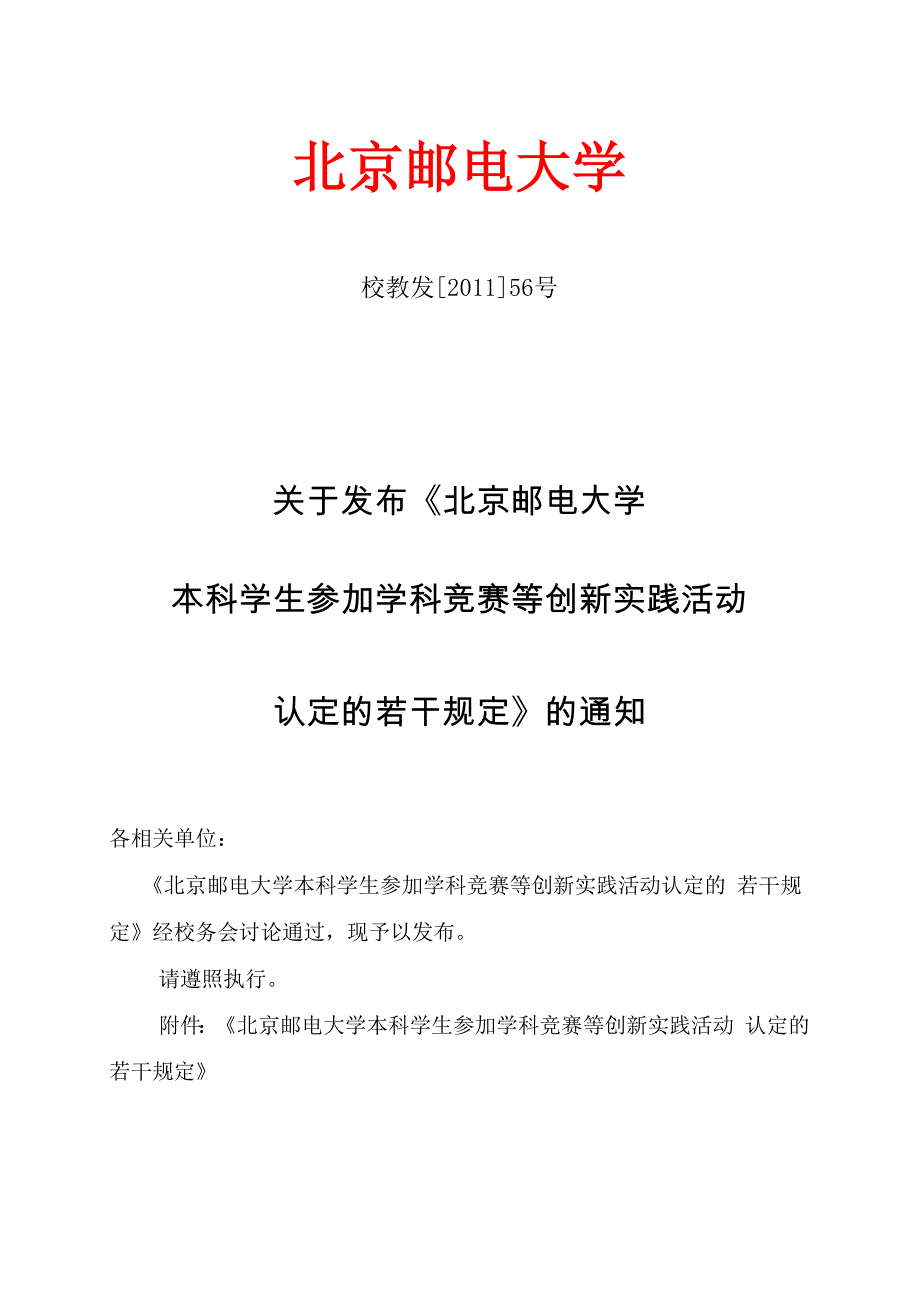 北京邮电大学

校教发[2011]56号

关于发布《北京邮电大学

本科学生参加学科竞赛等创新实践活动

认定的若干规定》的通知

各相关单位：

《北京邮电大学本科学生参加学科竞赛等创新实践活动认定的 若干规定》经校务会讨论通过，现予以发布。

请遵照执行。

附件：《北京邮电大学本科学生参加学科竞赛等创新实践活动 认定的若干规定》